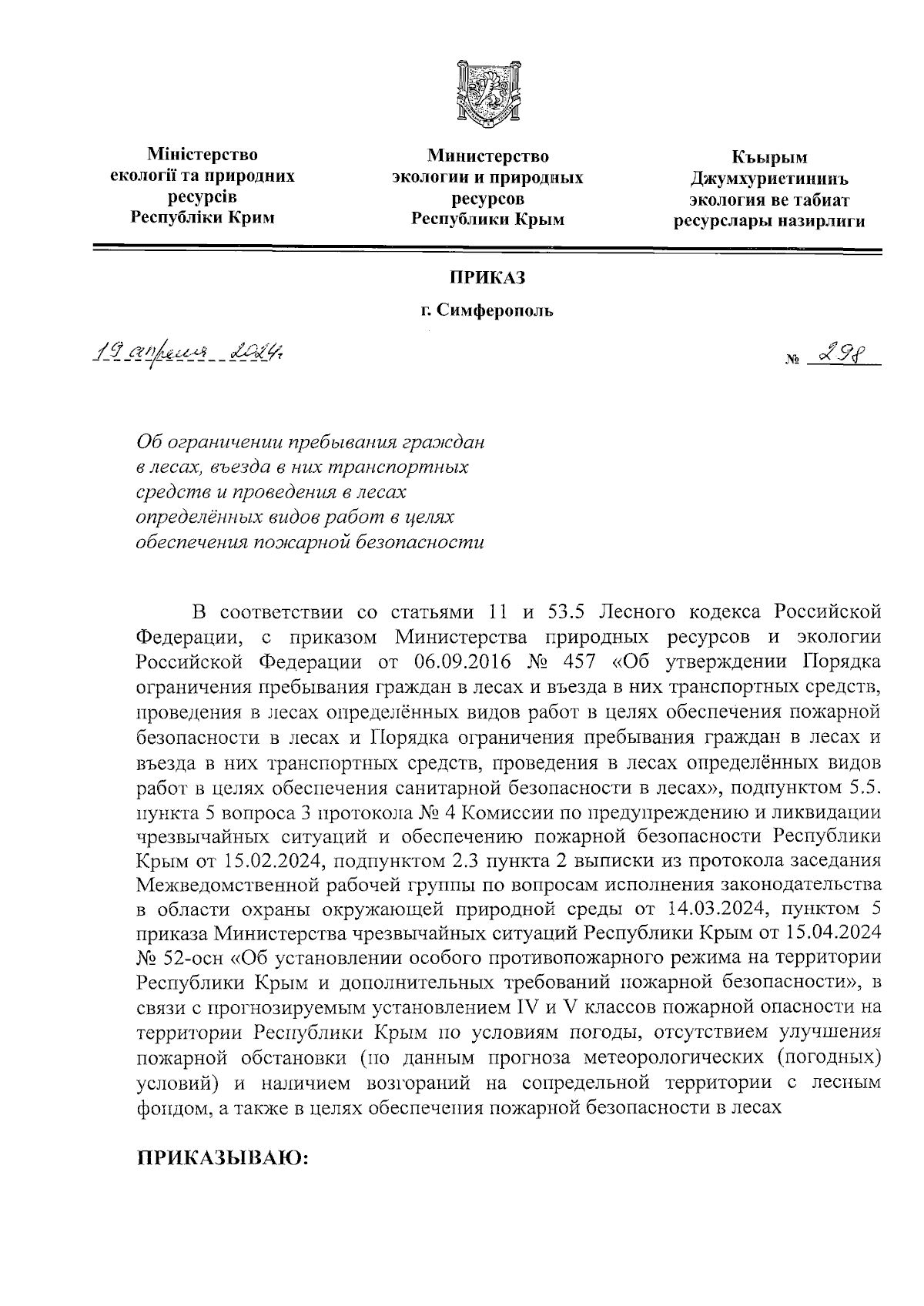 Міністерство екології та природних ресурсів Республіки Крим

Министерство экологии и природных ресурсов Республики Крым

Къырым Джумхуриетининъ экология ве табиат ресурслары назирлиги

ПРИКАЗ

г. Симферополь

19 апреля 2024г.

№ 298

Об ограничении пребывания граждан в лесах, въезда в них транспортных средств и проведения в лесах определённых видов работ в целях обеспечения пожарной безопасности

В соответствии со статьями 11 и 53.5 Лесного кодекса Российской Федерации, с приказом Министерства природных ресурсов и экологии Российской Федерации от 06.09.2016 № 457 «Об утверждении Порядка ограничения пребывания граждан в лесах и въезда в них транспортных средств, проведения в лесах определённых видов работ в целях обеспечения пожарной безопасности в лесах и Порядка ограничения пребывания граждан в лесах и въезда в них транспортных средств, проведения в лесах определённых видов работ в целях обеспечения санитарной безопасности в лесах», подпунктом 5.5. пункта 5 вопроса 3 протокола № 4 Комиссии по предупреждению и ликвидации чрезвычайных ситуаций и обеспечению пожарной безопасности Республики Крым от 15.02.2024, подпунктом 2.3 пункта 2 выписки из протокола заседания Межведомственной рабочей группы по вопросам исполнения законодательства в области охраны окружающей природной среды от 14.03.2024, пунктом 5 приказа Министерства чрезвычайных ситуаций Республики Крым от 15.04.2024 № 52-осн «Об установлении особого противопожарного режима на территории Республики Крым и дополнительных требований пожарной безопасности», в связи с прогнозируемым установлением IV и V классов пожарной опасности на территории Республики Крым по условиям погоды, отсутствием улучшения пожарной обстановки (по данным прогноза метеорологических (погодных) условий) и наличием возгораний на сопредельной территории с лесным фондом, а также в целях обеспечения пожарной безопасности в лесах

ПРИКАЗЫВАЮ: